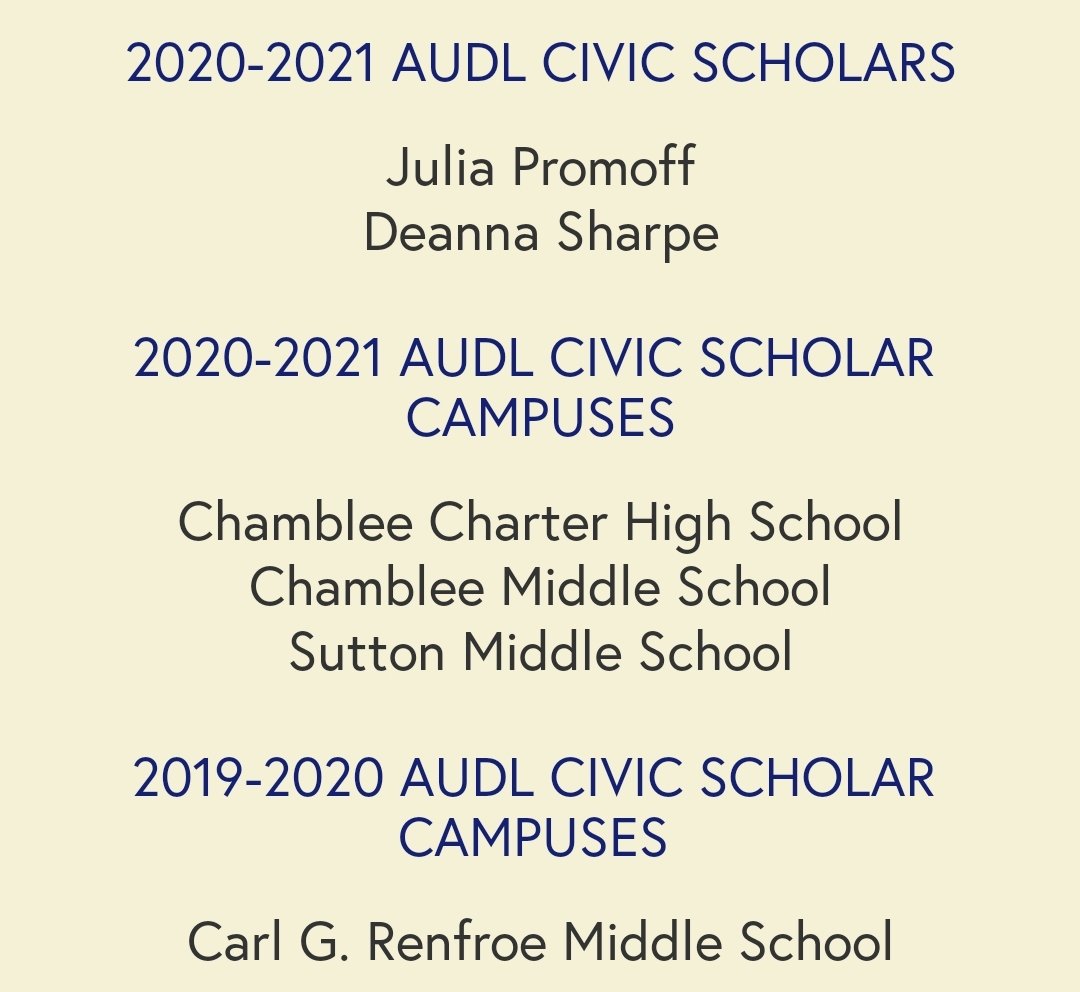 2020-2021 AUDL CIVIC SCHOLARS

Julia Promoff
Deanna Sharpe

2020-2021 AUDL CIVIC SCHOLAR CAMPUSES

Chamblee Charter High School
Chamblee Middle School
Sutton Middle School

2019-2020 AUDL CIVIC SCHOLAR CAMPUSES

Carl G. Renfroe Middle School